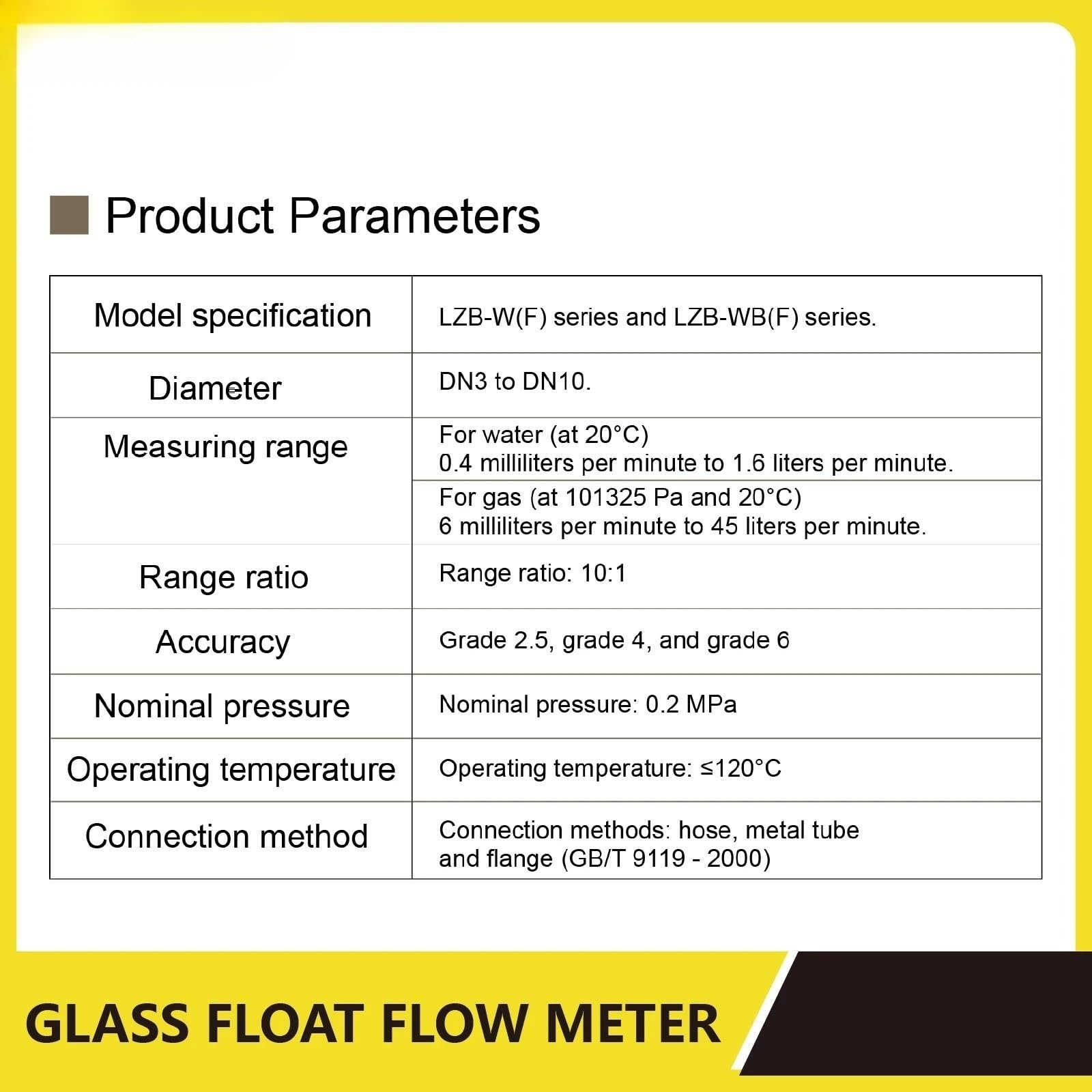 Product Parameters

| Model specification | LZB-W(F) series and LZB-WB(F) series. |
|---|---|
| Diameter | DN3 to DN10. |
| Measuring range | For water (at 20°C) 0.4 milliliters per minute to 1.6 liters per minute. |
| | For gas (at 101325 Pa and 20°C) 6 milliliters per minute to 45 liters per minute. |
| Range ratio | Range ratio: 10:1 |
| Accuracy | Grade 2.5, grade 4, and grade 6 |
| Nominal pressure | Nominal pressure: 0.2 MPa |
| Operating temperature | Operating temperature: ≤120°C |
| Connection method | Connection methods: hose, metal tube and flange (GB/T 9119 - 2000) |

GLASS FLOAT FLOW METER